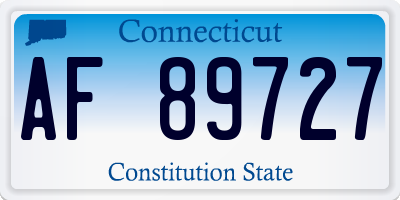 Connecticut

AF 89727

Constitution State